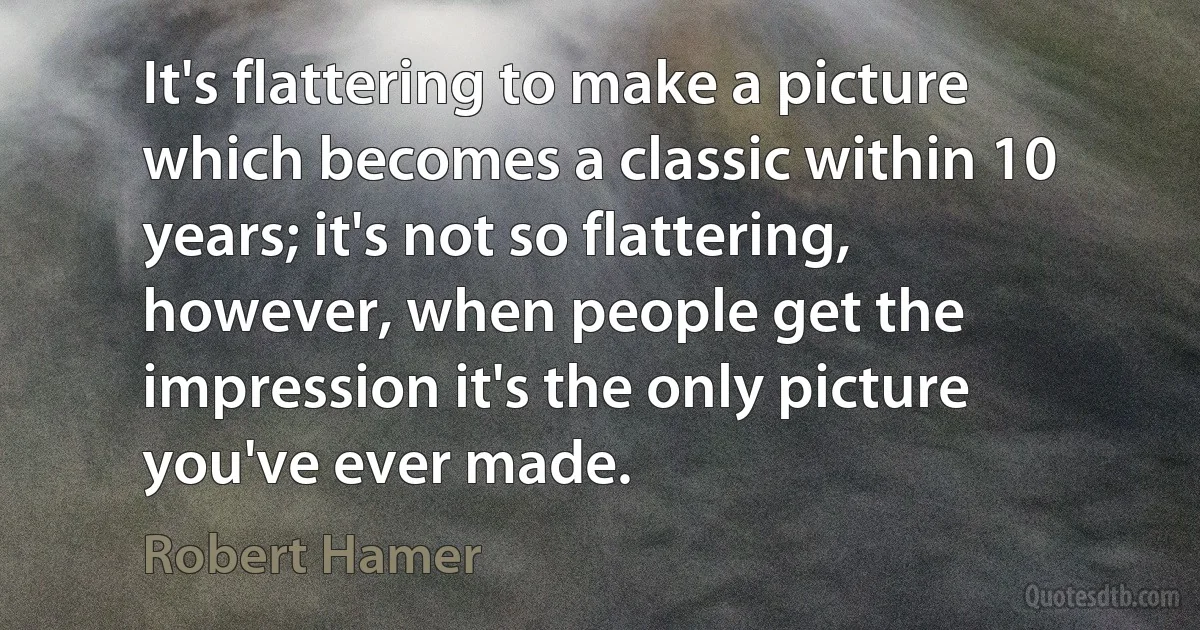 It's flattering to make a picture which becomes a classic within 10 years; it's not so flattering, however, when people get the impression it's the only picture you've ever made.

Robert Hamer

Quotesdtb.com